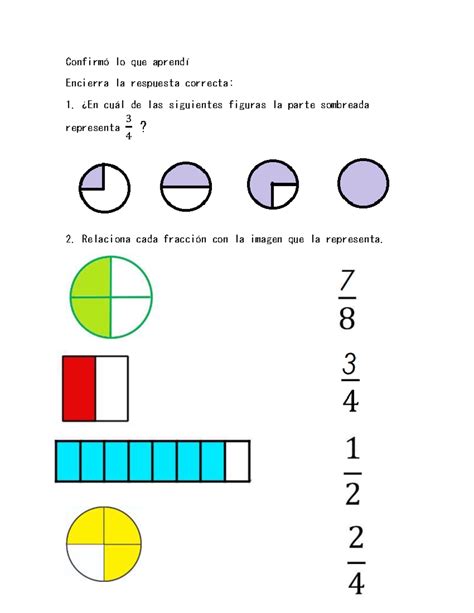 Confirmó lo que aprendí

Encierra la respuesta correcta:

1. ¿En cuál de las siguientes figuras la parte sombreada representa $\frac{3}{4}$ ?

2. Relaciona cada fracción con la imagen que la representa.

$\frac{7}{8}$

$\frac{3}{4}$

$\frac{1}{2}$

$\frac{2}{4}$